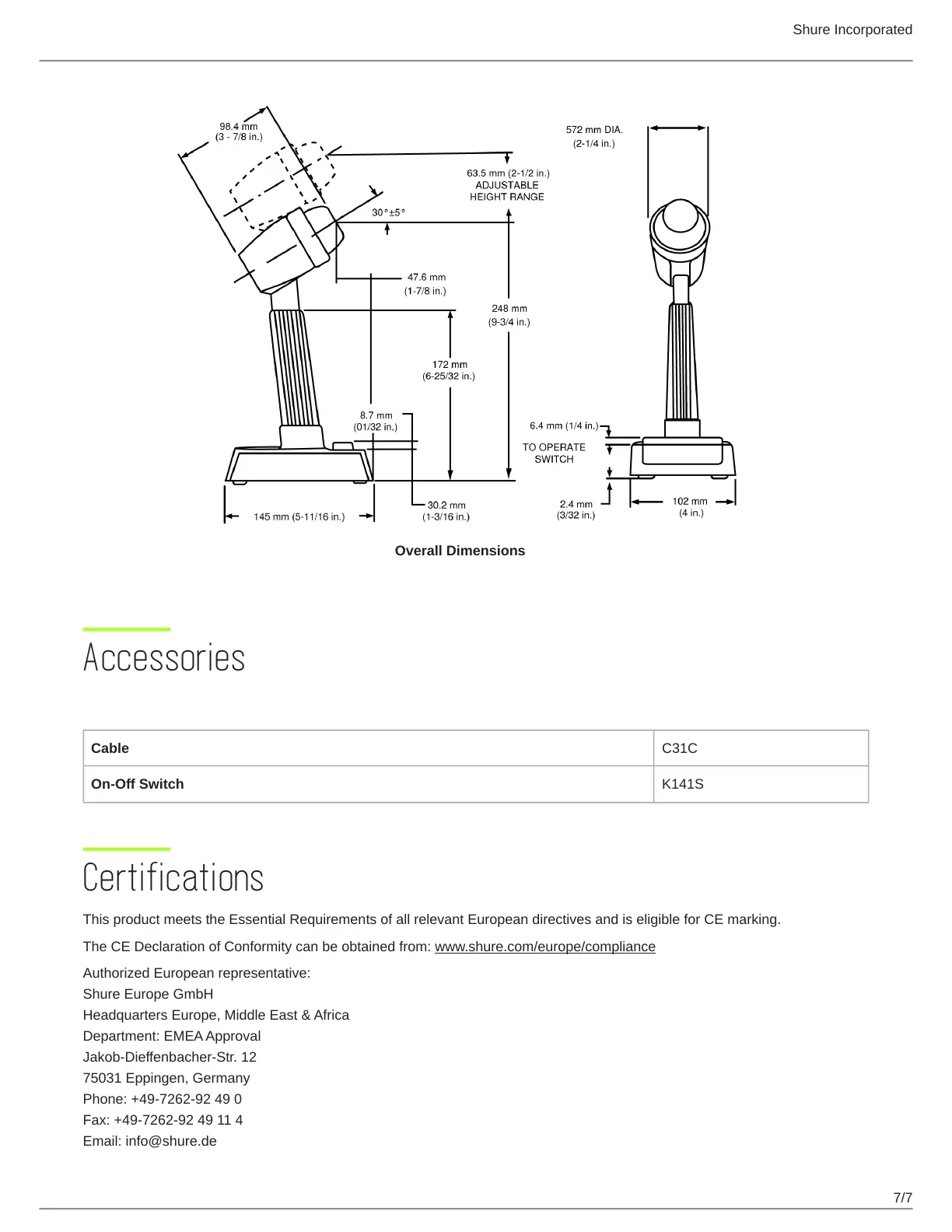 Shure Incorporated

98.4 mm
(3 - 7/8 in.)

572 mm DIA.
(2-1/4 in.)

63.5 mm (2-1/2 in.)
ADJUSTABLE
HEIGHT RANGE

30°±5°

47.6 mm
(1-7/8 in.)

248 mm
(9-3/4 in.)

172 mm
(6-25/32 in.)

8.7 mm
(01/32 in.)

6.4 mm (1/4 in.)

TO OPERATE
SWITCH

145 mm (5-11/16 in.)

30.2 mm
(1-3/16 in.)

2.4 mm
(3/32 in.)

102 mm
(4 in.)

Overall Dimensions

Accessories

| Cable | C31C |
|---|---|
| On-Off Switch | K141S |

Certifications

This product meets the Essential Requirements of all relevant European directives and is eligible for CE marking.

The CE Declaration of Conformity can be obtained from: www.shure.com/europe/compliance

Authorized European representative:
Shure Europe GmbH
Headquarters Europe, Middle East & Africa
Department: EMEA Approval
Jakob-Dieffenbacher-Str. 12
75031 Eppingen, Germany
Phone: +49-7262-92 49 0
Fax: +49-7262-92 49 11 4
Email: info@shure.de

7/7